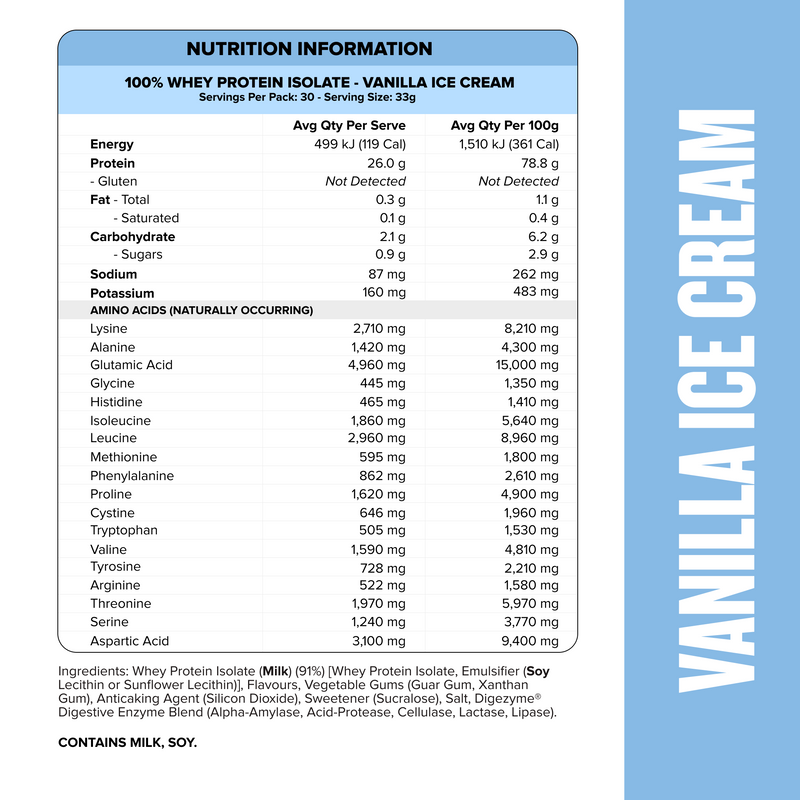 NUTRITION INFORMATION

100% WHEY PROTEIN ISOLATE - VANILLA ICE CREAM
Servings Per Pack: 30 - Serving Size: 33g

| | Avg Qty Per Serve | Avg Qty Per 100g |
|---|---|---|
| Energy | 499 kJ (119 Cal) | 1,510 kJ (361 Cal) |
| Protein | 26.0 g | 78.8 g |
| - Gluten | Not Detected | Not Detected |
| Fat - Total | 0.3 g | 1.1 g |
| - Saturated | 0.1 g | 0.4 g |
| Carbohydrate | 2.1 g | 6.2 g |
| - Sugars | 0.9 g | 2.9 g |
| Sodium | 87 mg | 262 mg |
| Potassium | 160 mg | 483 mg |
| AMINO ACIDS (NATURALLY OCCURRING) | | |
| Lysine | 2,710 mg | 8,210 mg |
| Alanine | 1,420 mg | 4,300 mg |
| Glutamic Acid | 4,960 mg | 15,000 mg |
| Glycine | 445 mg | 1,350 mg |
| Histidine | 465 mg | 1,410 mg |
| Isoleucine | 1,860 mg | 5,640 mg |
| Leucine | 2,960 mg | 8,960 mg |
| Methionine | 595 mg | 1,800 mg |
| Phenylalanine | 862 mg | 2,610 mg |
| Proline | 1,620 mg | 4,900 mg |
| Cystine | 646 mg | 1,960 mg |
| Tryptophan | 505 mg | 1,530 mg |
| Valine | 1,590 mg | 4,810 mg |
| Tyrosine | 728 mg | 2,210 mg |
| Arginine | 522 mg | 1,580 mg |
| Threonine | 1,970 mg | 5,970 mg |
| Serine | 1,240 mg | 3,770 mg |
| Aspartic Acid | 3,100 mg | 9,400 mg |

Ingredients: Whey Protein Isolate (Milk) (91%) [Whey Protein Isolate, Emulsifier (Soy Lecithin or Sunflower Lecithin)], Flavours, Vegetable Gums (Guar Gum, Xanthan Gum), Anticaking Agent (Silicon Dioxide), Sweetener (Sucralose), Salt, Digezyme® Digestive Enzyme Blend (Alpha-Amylase, Acid-Protease, Cellulase, Lactase, Lipase).

CONTAINS MILK, SOY.

VANILLA ICE CREAM